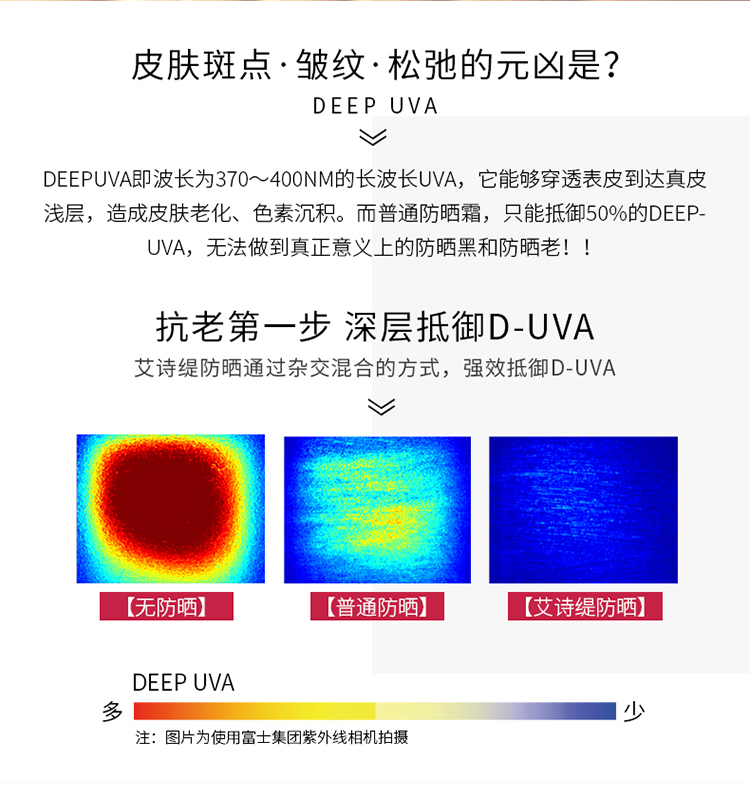 皮肤斑点·皱纹·松弛的元凶是?

DEEP UVA

DEEPUVA即波长为370～400NM的长波长UVA，它能够穿透表皮到达真皮浅层，造成皮肤老化、色素沉积。而普通防晒霜，只能抵御50%的DEEP-UVA，无法做到真正意义上的防晒黑和防晒老！！

抗老第一步 深层抵御D-UVA

艾诗缇防晒通过杂交混合的方式，强效抵御D-UVA

【无防晒】

【普通防晒】

【艾诗缇防晒】

DEEP UVA

多

少

注：图片为使用富士集团紫外线相机拍摄